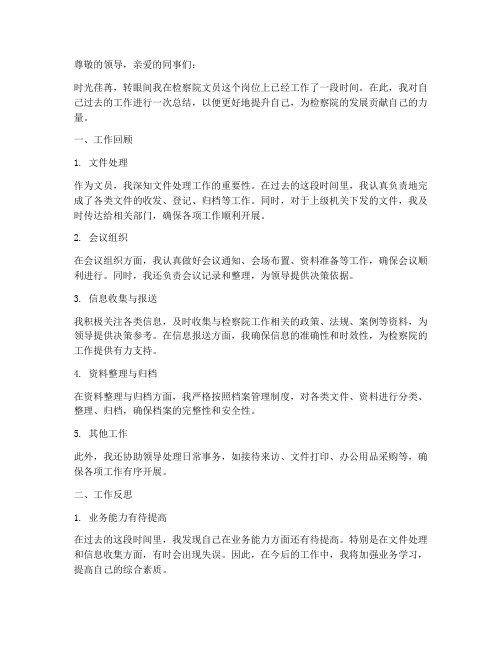 尊敬的领导，亲爱的同事们：

时光荏苒，转眼间我在检察院文员这个岗位上已经工作了一段时间。在此，我对自己过去的工作进行一次总结，以便更好地提升自己，为检察院的发展贡献自己的力量。

一、工作回顾

1. 文件处理

作为文员，我深知文件处理工作的重要性。在过去的这段时间里，我认真负责地完成了各类文件的收发、登记、归档等工作。同时，对于上级机关下发的文件，我及时传达给相关部门，确保各项工作顺利开展。

2. 会议组织

在会议组织方面，我认真做好会议通知、会场布置、资料准备等工作，确保会议顺利进行。同时，我还负责会议记录和整理，为领导提供决策依据。

3. 信息收集与报送

我积极关注各类信息，及时收集与检察院工作相关的政策、法规、案例等资料，为领导提供决策参考。在信息报送方面，我确保信息的准确性和时效性，为检察院的工作提供有力支持。

4. 资料整理与归档

在资料整理与归档方面，我严格按照档案管理制度，对各类文件、资料进行分类、整理、归档，确保档案的完整性和安全性。

5. 其他工作

此外，我还协助领导处理日常事务，如接待来访、文件打印、办公用品采购等，确保各项工作有序开展。

二、工作反思

1. 业务能力有待提高

在过去的这段时间里，我发现自己在业务能力方面还有待提高。特别是在文件处理和信息收集方面，有时会出现失误。因此，在今后的工作中，我将加强业务学习，提高自己的综合素质。